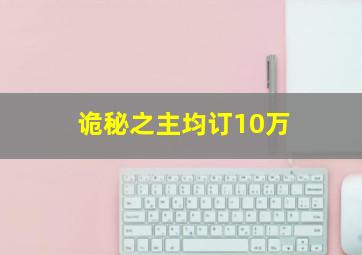 诡秘之主均订10万